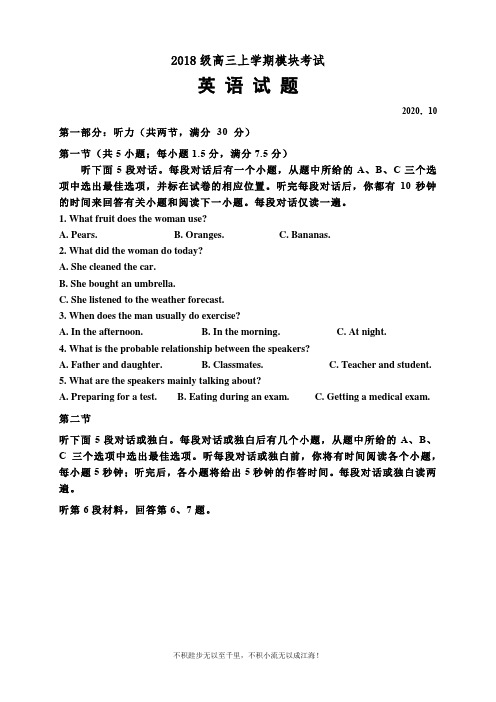 2018 级高三上学期模块考试

英 语 试 题

2020. 10

第一部分：听力（共两节，满分 30 分）

第一节（共 5 小题；每小题 1.5 分，满分 7.5 分）

听下面 5 段对话。每段对话后有一个小题，从题中所给的 A、B、C 三个选项中选出最佳选项，并标在试卷的相应位置。听完每段对话后，你都有 10 秒钟的时间来回答有关小题和阅读下一小题。每段对话仅读一遍。

1. What fruit does the woman use?

A. Pears. B. Oranges. C. Bananas.

2. What did the woman do today?

A. She cleaned the car.

B. She bought an umbrella.

C. She listened to the weather forecast.

3. When does the man usually do exercise?

A. In the afternoon. B. In the morning. C. At night.

4. What is the probable relationship between the speakers?

A. Father and daughter. B. Classmates. C. Teacher and student.

5. What are the speakers mainly talking about?

A. Preparing for a test. B. Eating during an exam. C. Getting a medical exam.

第二节

听下面 5 段对话或独白。每段对话或独白后有几个小题，从题中所给的 A、B、C 三个选项中选出最佳选项。听每段对话或独白前，你将有时间阅读各个小题，每小题 5 秒钟；听完后，各小题将给出 5 秒钟的作答时间。每段对话或独白读两遍。

听第 6 段材料，回答第 6、7 题。

不积跬步无以至千里，不积小流无以成江海！